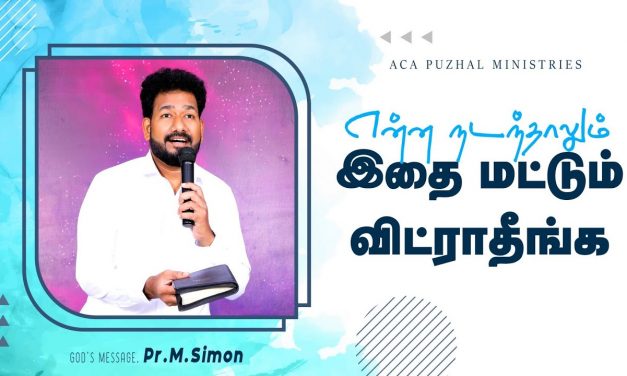 ACA PUZHAL MINISTRIES

என்ன நடந்தாலும்
இதை மட்டும்
விட்ராதீங்க

GOD'S MESSAGE, Pr.M.Simon